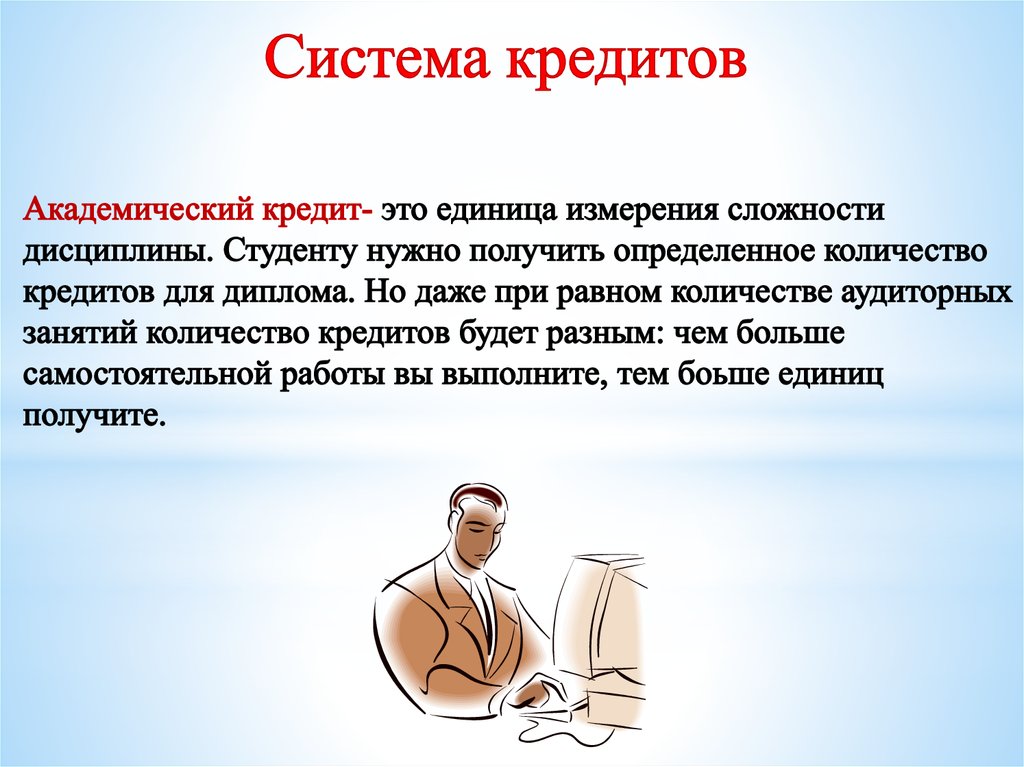 Система кредитов

Академический кредит- это единица измерения сложности дисциплины. Студенту нужно получить определенное количество кредитов для диплома. Но даже при равном количестве аудиторных занятий количество кредитов будет разным: чем больше самостоятельной работы вы выполните, тем боьше единиц получите.